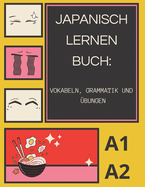 JAPANISCH LERNEN BUCH:

VOKABELN, GRAMMATIK UND ÜBUNGEN

A1

A2